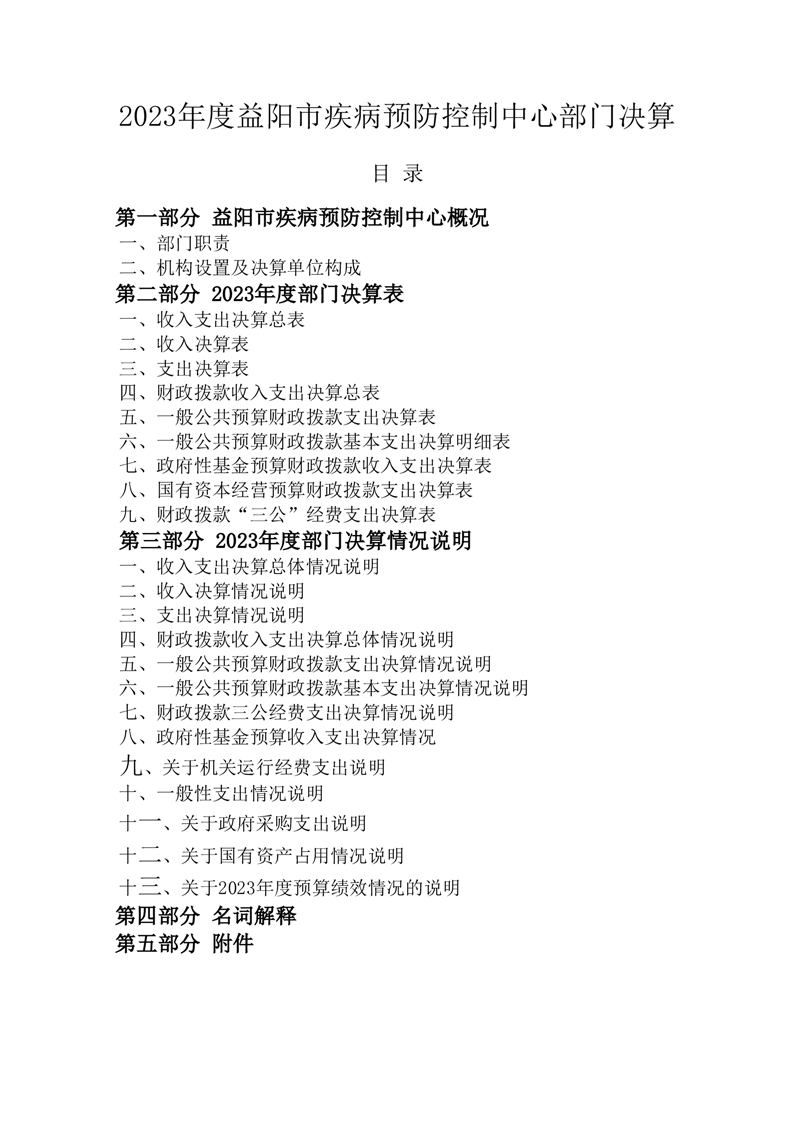 2023年度益阳市疾病预防控制中心部门决算

目 录

第一部分 益阳市疾病预防控制中心概况
一、部门职责
二、机构设置及决算单位构成
第二部分 2023年度部门决算表
一、收入支出决算总表
二、收入决算表
三、支出决算表
四、财政拨款收入支出决算总表
五、一般公共预算财政拨款支出决算表
六、一般公共预算财政拨款基本支出决算明细表
七、政府性基金预算财政拨款收入支出决算表
八、国有资本经营预算财政拨款支出决算表
九、财政拨款“三公”经费支出决算表
第三部分 2023年度部门决算情况说明
一、收入支出决算总体情况说明
二、收入决算情况说明
三、支出决算情况说明
四、财政拨款收入支出决算总体情况说明
五、一般公共预算财政拨款支出决算情况说明
六、一般公共预算财政拨款基本支出决算情况说明
七、财政拨款三公经费支出决算情况说明
八、政府性基金预算收入支出决算情况
九、关于机关运行经费支出说明
十、一般性支出情况说明
十一、关于政府采购支出说明
十二、关于国有资产占用情况说明
十三、关于2023年度预算绩效情况的说明
第四部分 名词解释
第五部分 附件